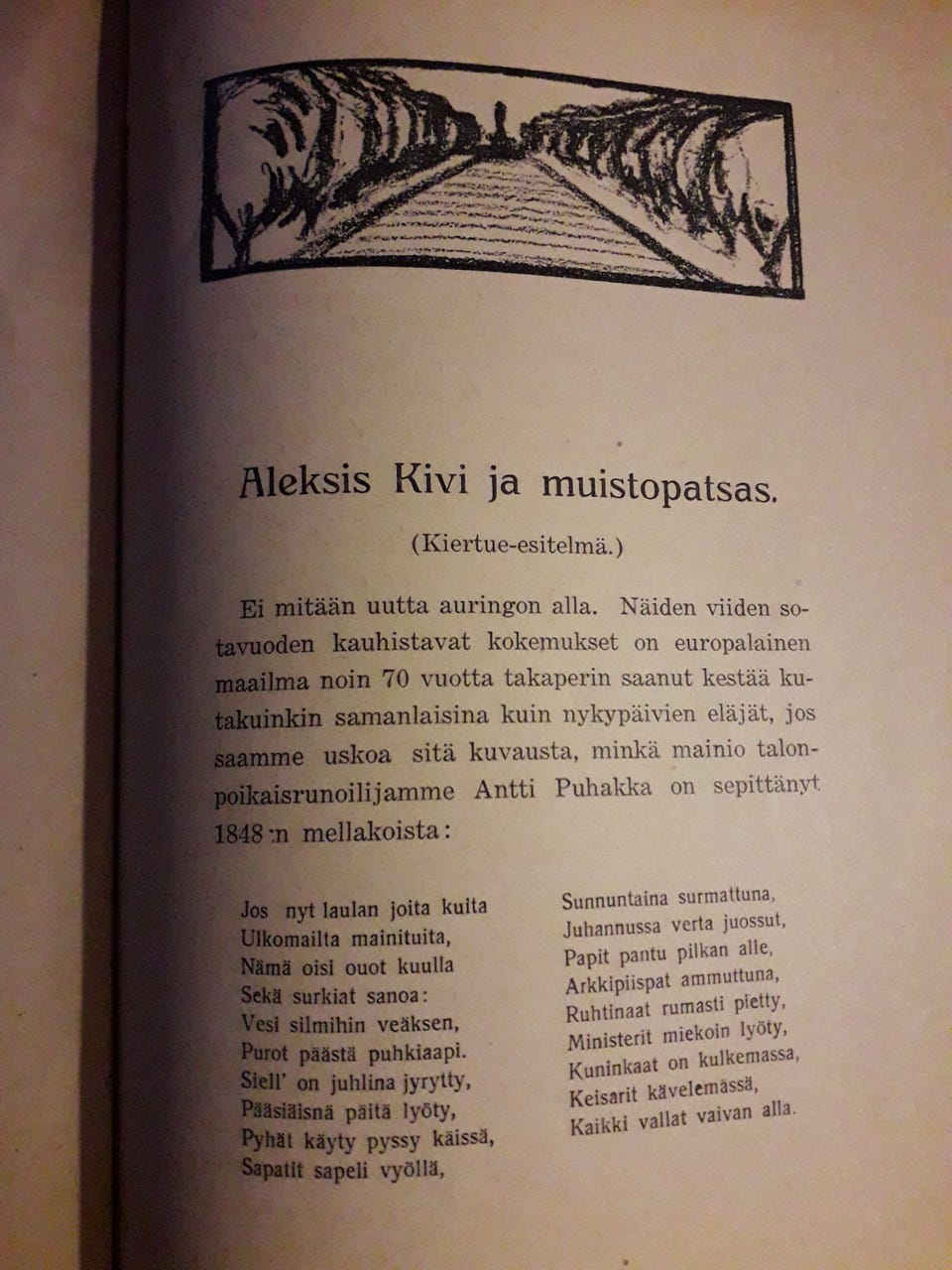 Aleksis Kivi ja muistopatsas.

(Kiertue-esitelmä.)

Ei mitään uutta auringon alla. Näiden viiden sotavuoden kauhistavat kokemukset on europalainen maailma noin 70 vuotta takaperin saanut kestää kutakuinkin samanlaisina kuin nykypäivien eläjät, jos saamme uskoa sitä kuvausta, minkä mainio talonpoikaisrunoilijamme Antti Puhakka on sepittänyt 1848:n mellakoista:

Jos nyt laulan joita kuita
Ulkomailta mainituita,
Nämä oisi ouot kuulla
Sekä surkiat sanoa:
Vesi silmihin veäksen,
Purot päästä puhkiaapi.
Siell' on juhlina jyrytty,
Pääsiäisnä päitä lyöty,
Pyhät käyty pyssy käissä,
Sapatit sapeli vyöllä,

Sunnuntaina surmattuna,
Juhannussa verta juossut,
Papit pantu pilkan alle,
Arkkipiispat ammuttuna,
Ruhtinaat rumasti pietty,
Ministerit miekoin lyöty,
Kuninkaat on kulkemassa,
Keisarit kävelemässä,
Kaikki vallat vaivan alla.